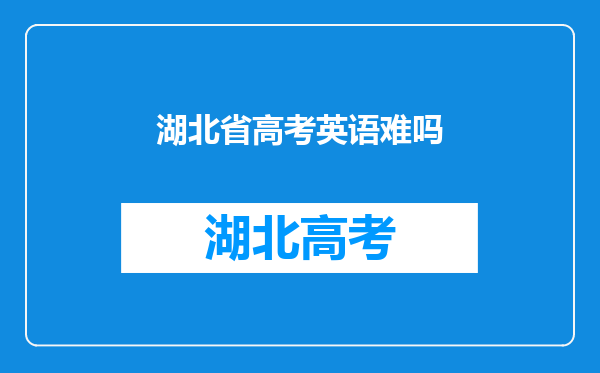 湖北省高考英语难吗

湖北高考